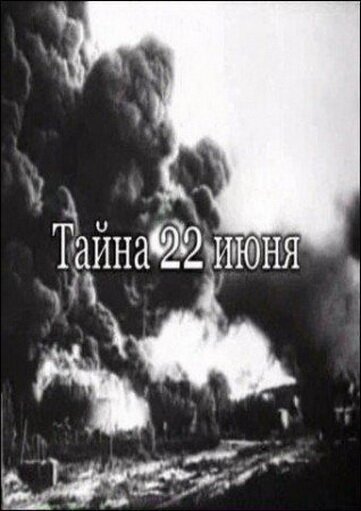 Тайна 22 июня